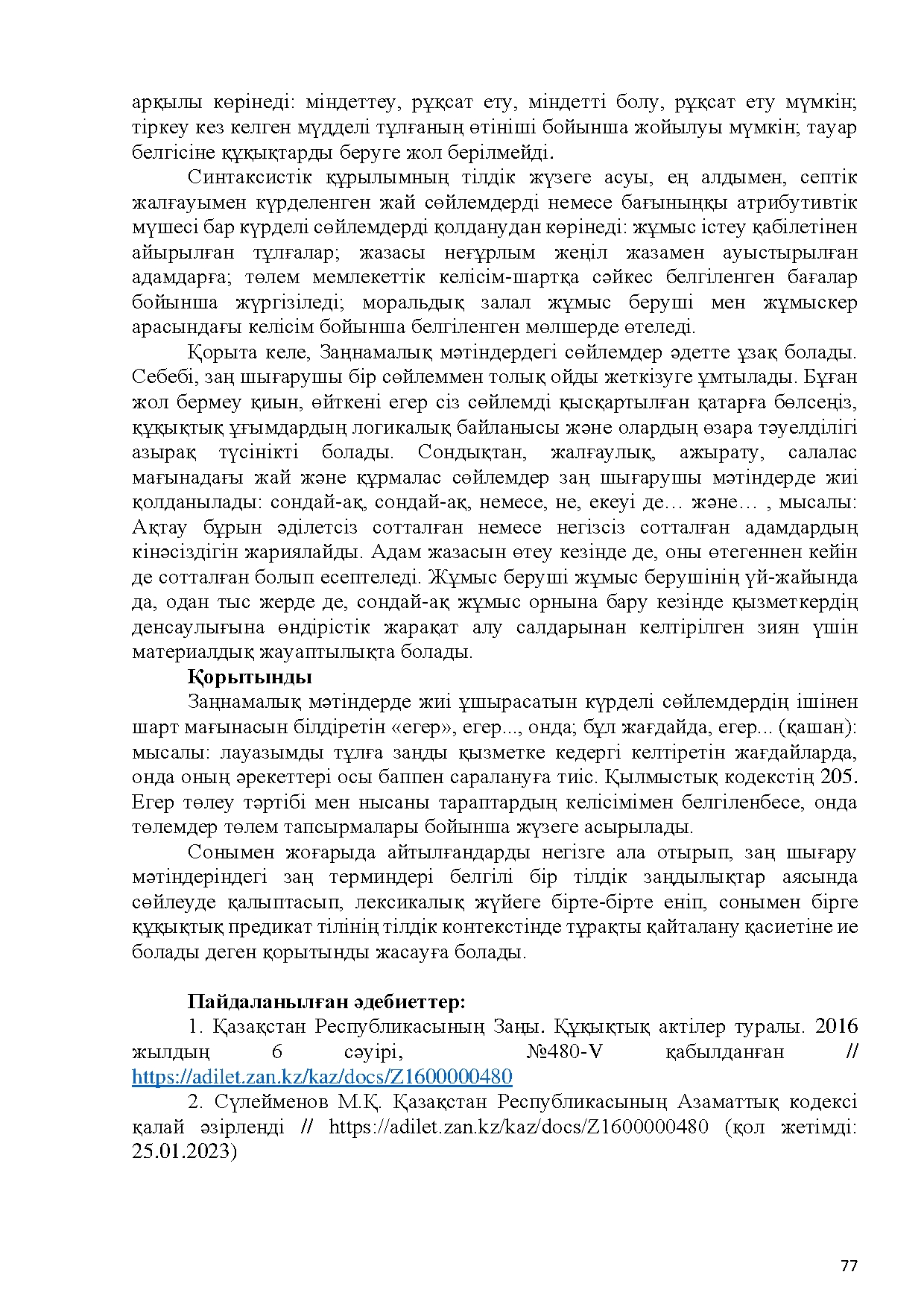 арқылы көрінеді: міндеттеу, рұқсат ету, міндетті болу, рұқсат ету мүмкін; тіркеу кез келген мүдделі тұлғаның өтініші бойынша жойылуы мүмкін; тауар белгісіне құқықтарды беруге жол берілмейді.

Синтаксистік құрылымның тілдік жүзеге асуы, ең алдымен, септік жалғауымен күрделенген жай сөйлемдерді немесе бағыныңқы атрибутивтік мүшесі бар күрделі сөйлемдерді қолданудан көрінеді: жұмыс істеу қабілетінен айырылған тұлғалар; жазасы неғұрлым жеңіл жазамен ауыстырылған адамдарға; төлем мемлекеттік келісім-шартқа сәйкес белгіленген бағалар бойынша жүргізіледі; моральдық залал жұмыс беруші мен жұмыскер арасындағы келісім бойынша белгіленген мөлшерде өтеледі.

Қорыта келе, Заңнамалық мәтіндердегі сөйлемдер әдетте ұзақ болады. Себебі, заң шығарушы бір сөйлеммен толық ойды жеткізуге ұмтылады. Бұған жол бермеу қиын, өйткені егер сіз сөйлемді қысқартылған қатарға бөлсеңіз, құқықтық ұғымдардың логикалық байланысы және олардың өзара тәуелділігі азырақ түсінікті болады. Сондықтан, жалғаулық, ажырату, салалас мағынадағы жай және құрмалас сөйлемдер заң шығарушы мәтіндерде жиі қолданылады: сондай-ақ, сондай-ақ, немесе, не, екеуі де… және… , мысалы: Ақтау бұрын әділетсіз сотталған немесе негізсіз сотталған адамдардың кінәсіздігін жариялайды. Адам жазасын өтеу кезінде де, оны өтегеннен кейін де сотталған болып есептеледі. Жұмыс беруші жұмыс берушінің үй-жайында да, одан тыс жерде де, сондай-ақ жұмыс орнына бару кезінде қызметкердің денсаулығына өндірістік жарақат алу салдарынан келтірілген зиян үшін материалдық жауаптылықта болады.

Қорытынды

Заңнамалық мәтіндерде жиі ұшырасатын күрделі сөйлемдердің ішінен шарт мағынасын білдіретін «егер», егер..., онда; бұл жағдайда, егер... (қашан): мысалы: лауазымды тұлға заңды қызметке кедергі келтіретін жағдайларда, онда оның әрекеттері осы баппен саралануға тиіс. Қылмыстық кодекстің 205. Егер төлеу тәртібі мен нысаны тараптардың келісімімен белгіленбесе, онда төлемдер төлем тапсырмалары бойынша жүзеге асырылады.

Сонымен жоғарыда айтылғандарды негізге ала отырып, заң шығару мәтіндеріндегі заң терминдері белгілі бір тілдік заңдылықтар аясында сөйлеуде қалыптасып, лексикалық жүйеге бірте-бірте еніп, сонымен бірге құқықтық предикат тілінің тілдік контекстінде тұрақты қайталану қасиетіне ие болады деген қорытынды жасауға болады.

Пайдаланылған әдебиеттер:

1. Қазақстан Республикасының Заңы. Құқықтық актілер туралы. 2016 жылдың 6 сәуірі, №480-V қабылданған // https://adilet.zan.kz/kaz/docs/Z1600000480

2. Сүлейменов М.Қ. Қазақстан Республикасының Азаматтық кодексі қалай әзірленді // https://adilet.zan.kz/kaz/docs/Z1600000480 (қол жетімді: 25.01.2023)

77